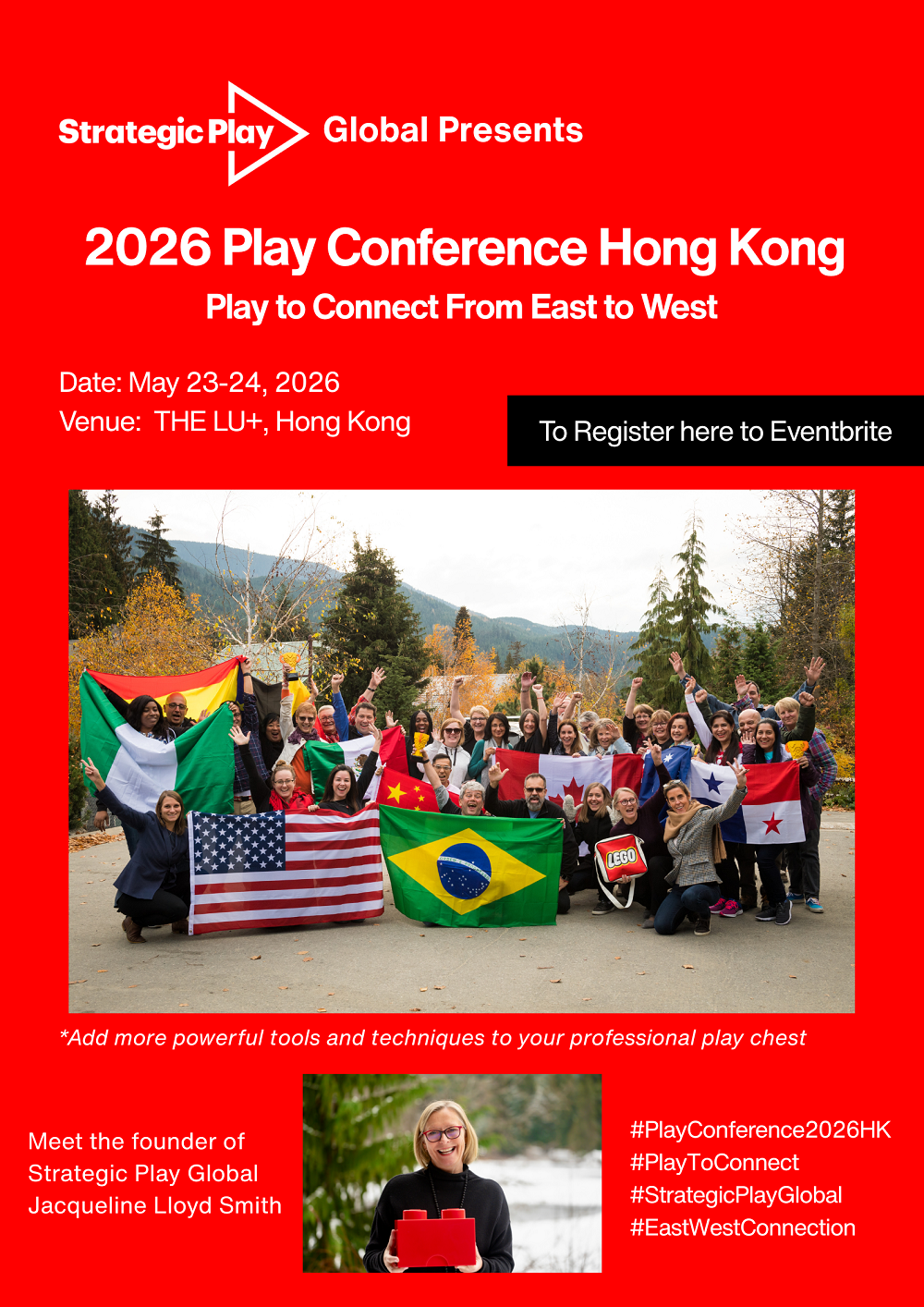 Strategic Play Global Presents

2026 Play Conference Hong Kong

Play to Connect From East to West

Date: May 23-24, 2026
Venue: THE LU+, Hong Kong

To Register here to Eventbrite

LEGO

*Add more powerful tools and techniques to your professional play chest

Meet the founder of Strategic Play Global Jacqueline Lloyd Smith

#PlayConference2026HK
#PlayToConnect
#StrategicPlayGlobal
#EastWestConnection